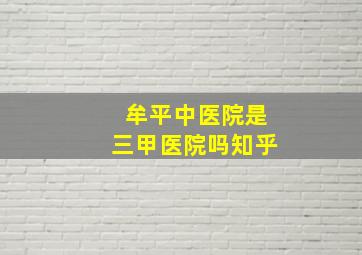 牟平中医院是
三甲医院吗知乎